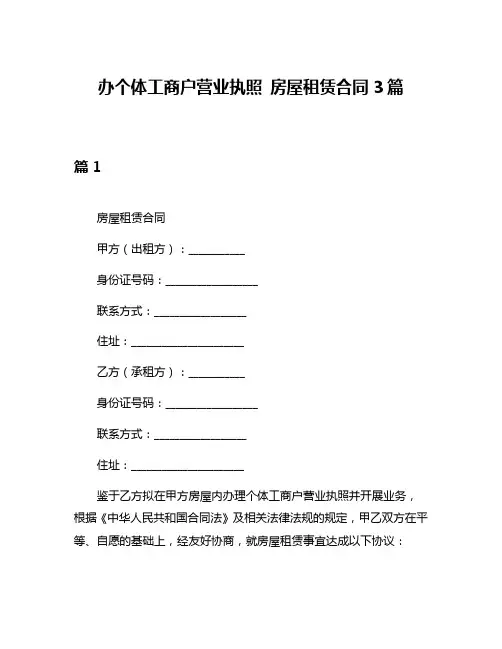 办个体工商户营业执照 房屋租赁合同 3 篇

篇 1

房屋租赁合同

甲方（出租方）：__________

身份证号码：________________

联系方式：________________

住址：____________________

乙方（承租方）：__________

身份证号码：________________

联系方式：________________

住址：____________________

鉴于乙方拟在甲方房屋内办理个体工商户营业执照并开展业务，根据《中华人民共和国合同法》及相关法律法规的规定，甲乙双方在平等、自愿的基础上，经友好协商，就房屋租赁事宜达成以下协议：